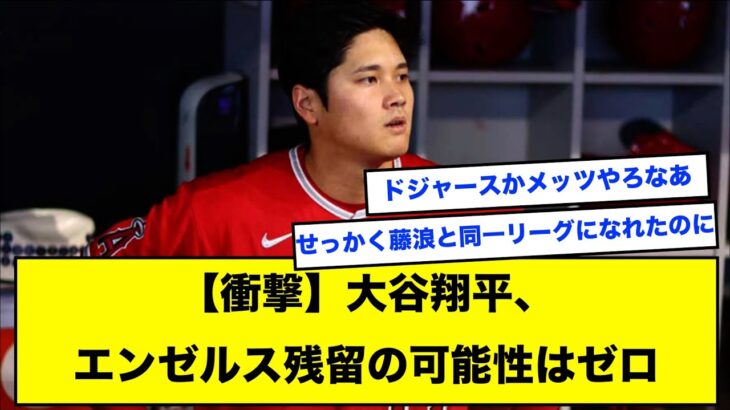 ドジャースかメッツやろなあ

せっかく藤浪と同一リーグになれたのに

【衝撃】大谷翔平、
エンゼルス残留の可能性はゼロ